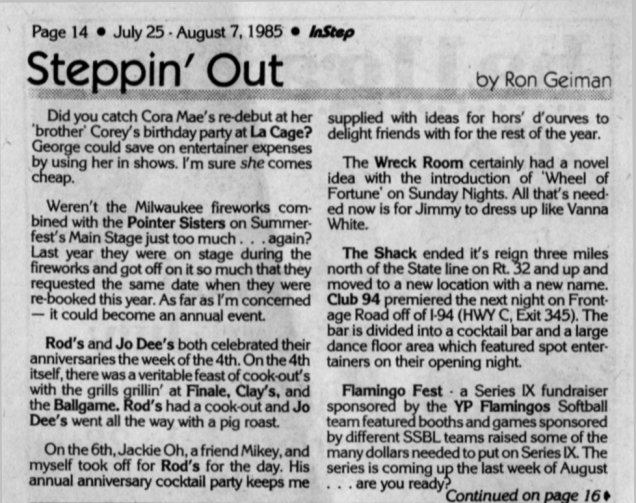 Page 14 • July 25 - August 7, 1985 • InStep

Steppin' Out

by Ron Geiman

Did you catch Cora Mae's re-debut at her 'brother' Corey's birthday party at La Cage? George could save on entertainer expenses by using her in shows. I'm sure she comes cheap.

Weren't the Milwaukee fireworks combined with the Pointer Sisters on Summerfest's Main Stage just too much . . . again? Last year they were on stage during the fireworks and got off on it so much that they requested the same date when they were re-booked this year. As far as I'm concerned — it could become an annual event.

Rod's and Jo Dee's both celebrated their anniversaries the week of the 4th. On the 4th itself, there was a veritable feast of cook-out's with the grills grillin' at Finale, Clay's, and the Ballgame. Rod's had a cook-out and Jo Dee's went all the way with a pig roast.

On the 6th, Jackie Oh, a friend Mikey, and myself took off for Rod's for the day. His annual anniversary cocktail party keeps me supplied with ideas for hors' d'ourves to delight friends with for the rest of the year.

The Wreck Room certainly had a novel idea with the introduction of 'Wheel of Fortune' on Sunday Nights. All that's needed now is for Jimmy to dress up like Vanna White.

The Shack ended it's reign three miles north of the State line on Rt. 32 and up and moved to a new location with a new name. Club 94 premiered the next night on Frontage Road off of I-94 (HWY C, Exit 345). The bar is divided into a cocktail bar and a large dance floor area which featured spot entertainers on their opening night.

Flamingo Fest - a Series IX fundraiser sponsored by the YP Flamingos Softball team featured booths and games sponsored by different SSBL teams raised some of the many dollars needed to put on Series IX. The series is coming up the last week of August . . . are you ready?

Continued on page 16